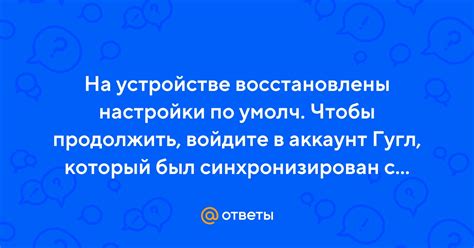 На устройстве восстановлены настройки по умолч. Чтобы продолжить, войдите в аккаунт Гугл, который был синхронизирован с...

@ ответы